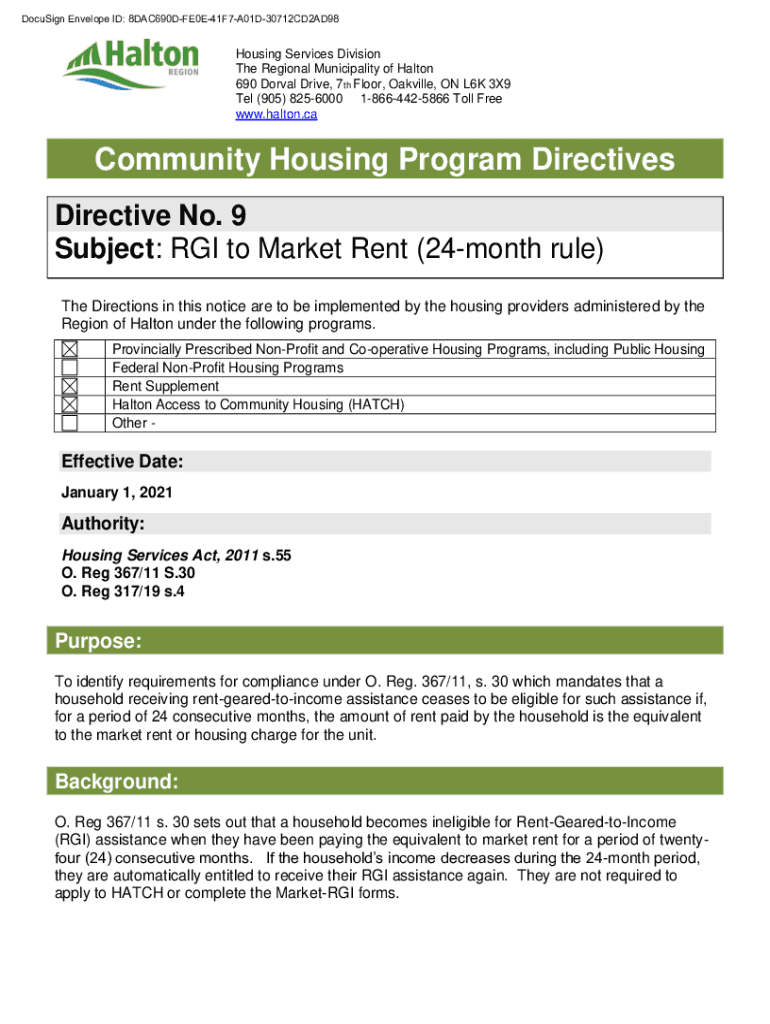 DocuSign Envelope ID: 8DAC690D-FE0E-41F7-A01D-30712CD2AD98

Halton REGION

Housing Services Division
The Regional Municipality of Halton
690 Dorval Drive, 7th Floor, Oakville, ON L6K 3X9
Tel (905) 825-6000 1-866-442-5866 Toll Free
www.halton.ca

Community Housing Program Directives

Directive No. 9
Subject: RGI to Market Rent (24-month rule)

The Directions in this notice are to be implemented by the housing providers administered by the Region of Halton under the following programs.

| | |
|---|---|
| ☒ | Provincially Prescribed Non-Profit and Co-operative Housing Programs, including Public Housing |
| ☐ | Federal Non-Profit Housing Programs |
| ☒ | Rent Supplement |
| ☒ | Halton Access to Community Housing (HATCH) |
| ☐ | Other - |

Effective Date:
January 1, 2021

Authority:
Housing Services Act, 2011 s.55
O. Reg 367/11 S.30
O. Reg 317/19 s.4

Purpose:
To identify requirements for compliance under O. Reg. 367/11, s. 30 which mandates that a household receiving rent-geared-to-income assistance ceases to be eligible for such assistance if, for a period of 24 consecutive months, the amount of rent paid by the household is the equivalent to the market rent or housing charge for the unit.

Background:
O. Reg 367/11 s. 30 sets out that a household becomes ineligible for Rent-Geared-to-Income (RGI) assistance when they have been paying the equivalent to market rent for a period of twenty-four (24) consecutive months. If the household's income decreases during the 24-month period, they are automatically entitled to receive their RGI assistance again. They are not required to apply to HATCH or complete the Market-RGI forms.